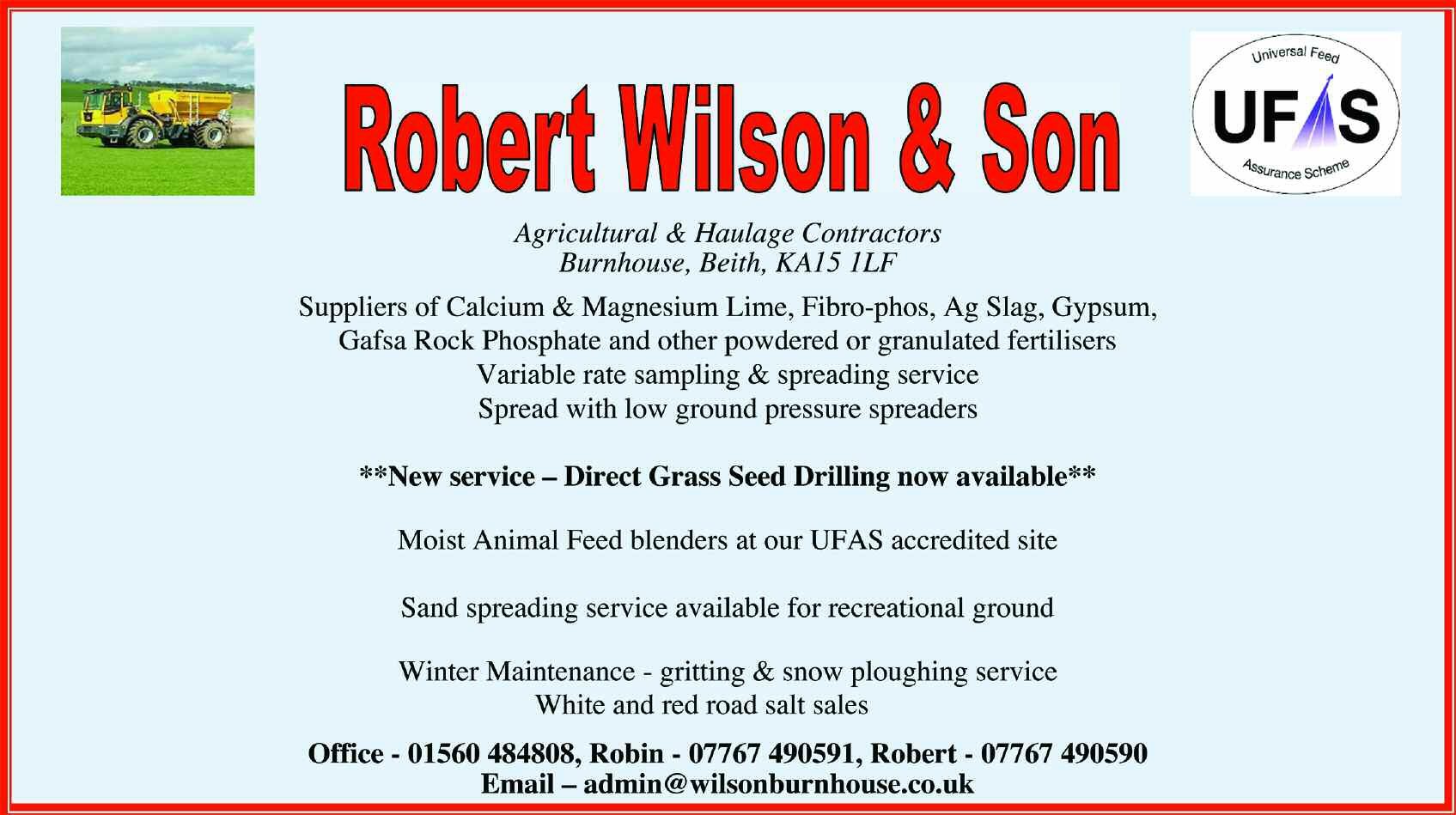 Robert Wilson & Son

Universal Feed
UFAS
Assurance Scheme

Agricultural & Haulage Contractors
Burnhouse, Beith, KA15 1LF

Suppliers of Calcium & Magnesium Lime, Fibro-phos, Ag Slag, Gypsum, Gafsa Rock Phosphate and other powdered or granulated fertilisers
Variable rate sampling & spreading service
Spread with low ground pressure spreaders

**New service – Direct Grass Seed Drilling now available**

Moist Animal Feed blenders at our UFAS accredited site

Sand spreading service available for recreational ground

Winter Maintenance - gritting & snow ploughing service
White and red road salt sales

Office - 01560 484808, Robin - 07767 490591, Robert - 07767 490590
Email – admin@wilsonburnhouse.co.uk